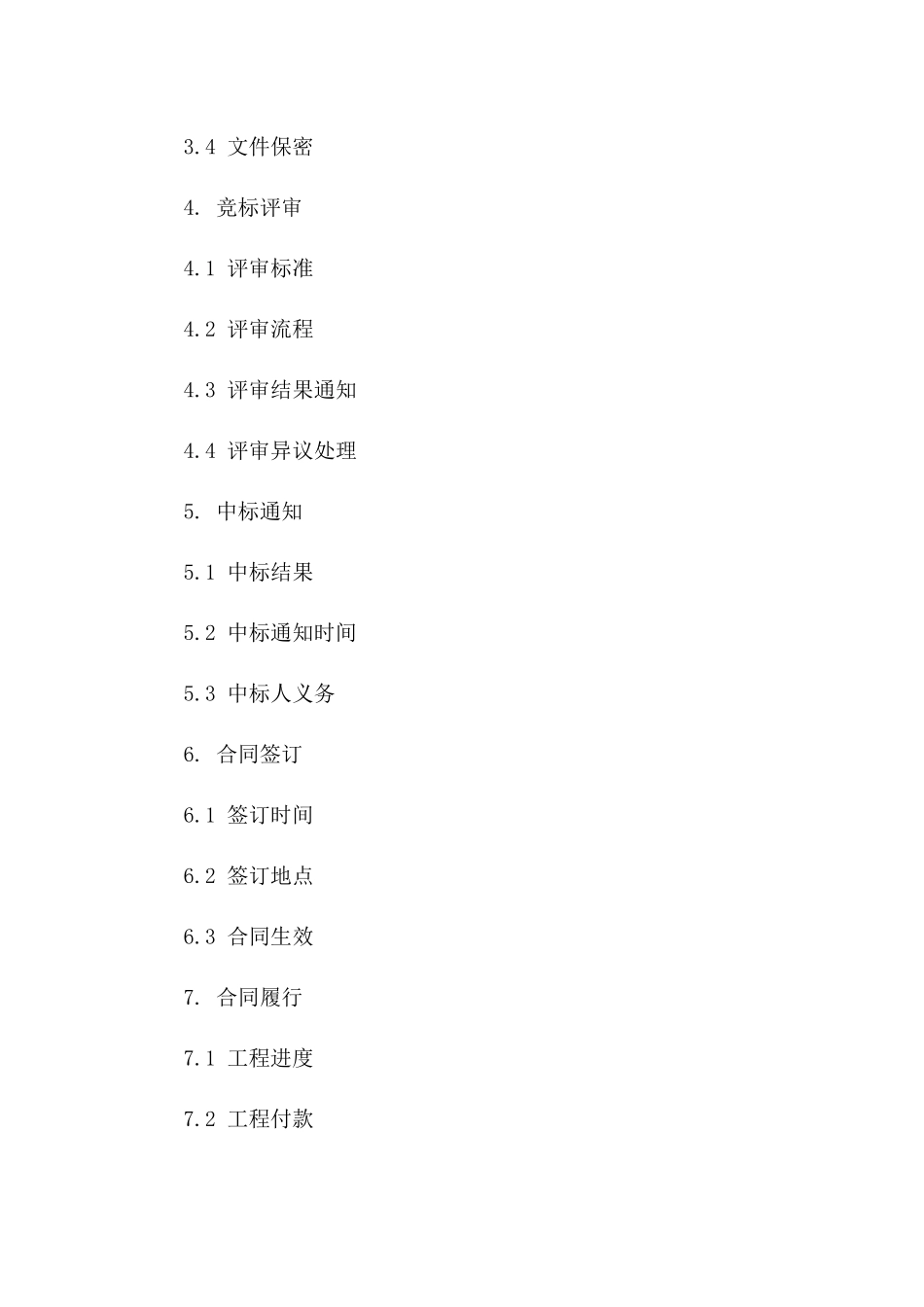 3.4 文件保密

4. 竞标评审

4.1 评审标准

4.2 评审流程

4.3 评审结果通知

4.4 评审异议处理

5. 中标通知

5.1 中标结果

5.2 中标通知时间

5.3 中标人义务

6. 合同签订

6.1 签订时间

6.2 签订地点

6.3 合同生效

7. 合同履行

7.1 工程进度

7.2 工程付款